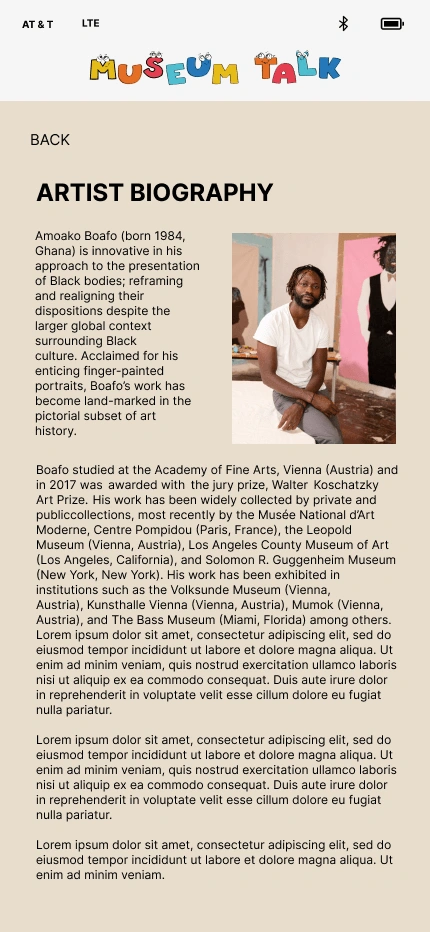 AT & T LTE

MUSEUM TALK

BACK

ARTIST BIOGRAPHY

Amoako Boafo (born 1984, Ghana) is innovative in his approach to the presentation of Black bodies; reframing and realigning their dispositions despite the larger global context surrounding Black culture. Acclaimed for his enticing finger-painted portraits, Boafo's work has become land-marked in the pictorial subset of art history.

Boafo studied at the Academy of Fine Arts, Vienna (Austria) and in 2017 was awarded with the jury prize, Walter Koschatzky Art Prize. His work has been widely collected by private and publiccollections, most recently by the Musée National d'Art Moderne, Centre Pompidou (Paris, France), the Leopold Museum (Vienna, Austria), Los Angeles County Museum of Art (Los Angeles, California), and Solomon R. Guggenheim Museum (New York, New York). His work has been exhibited in institutions such as the Volksunde Museum (Vienna, Austria), Kunsthalle Vienna (Vienna, Austria), Mumok (Vienna, Austria), and The Bass Museum (Miami, Florida) among others. Lorem ipsum dolor sit amet, consectetur adipiscing elit, sed do eiusmod tempor incididunt ut labore et dolore magna aliqua. Ut enim ad minim veniam, quis nostrud exercitation ullamco laboris nisi ut aliquip ex ea commodo consequat. Duis aute irure dolor in reprehenderit in voluptate velit esse cillum dolore eu fugiat nulla pariatur.

Lorem ipsum dolor sit amet, consectetur adipiscing elit, sed do eiusmod tempor incididunt ut labore et dolore magna aliqua. Ut enim ad minim veniam, quis nostrud exercitation ullamco laboris nisi ut aliquip ex ea commodo consequat. Duis aute irure dolor in reprehenderit in voluptate velit esse cillum dolore eu fugiat nulla pariatur.

Lorem ipsum dolor sit amet, consectetur adipiscing elit, sed do eiusmod tempor incididunt ut labore et dolore magna aliqua. Ut enim ad minim veniam.